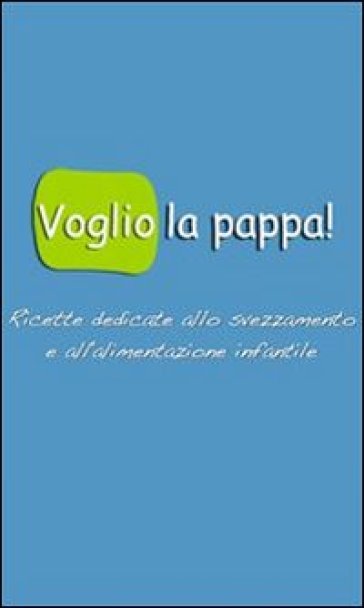 Voglio la pappa!

Ricette dedicate allo svezzamento e all'alimentazione infantile